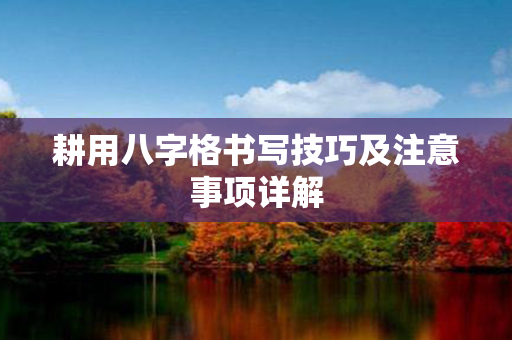 耕用八字格书写技巧及注意事项详解